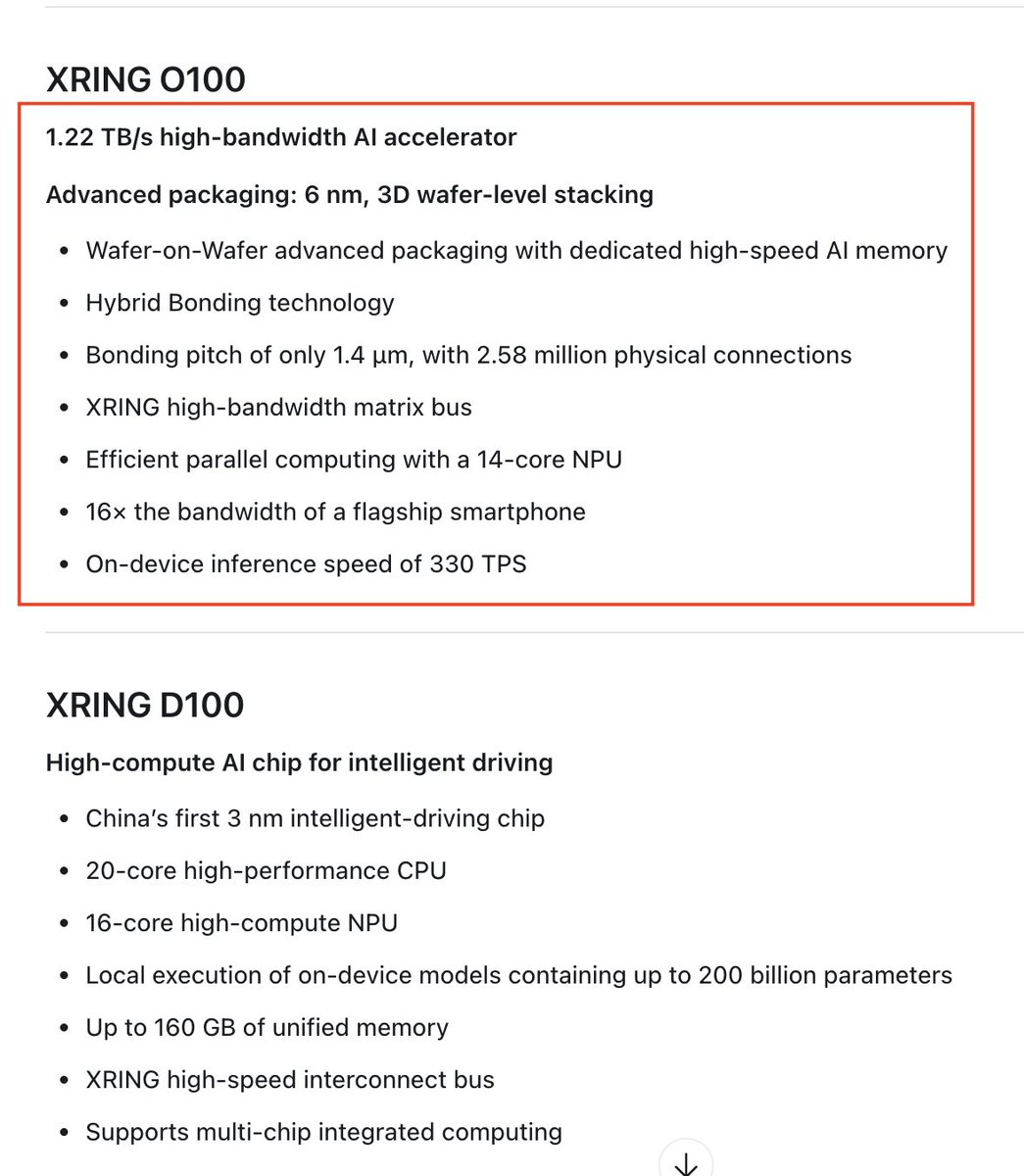 XRING O100

1.22 TB/s high-bandwidth AI accelerator

Advanced packaging: 6 nm, 3D wafer-level stacking

- Wafer-on-Wafer advanced packaging with dedicated high-speed AI memory
- Hybrid Bonding technology
- Bonding pitch of only 1.4 µm, with 2.58 million physical connections
- XRING high-bandwidth matrix bus
- Efficient parallel computing with a 14-core NPU
- 16× the bandwidth of a flagship smartphone
- On-device inference speed of 330 TPS

XRING D100

High-compute AI chip for intelligent driving

- China's first 3 nm intelligent-driving chip
- 20-core high-performance CPU
- 16-core high-compute NPU
- Local execution of on-device models containing up to 200 billion parameters
- Up to 160 GB of unified memory
- XRING high-speed interconnect bus
- Supports multi-chip integrated computing